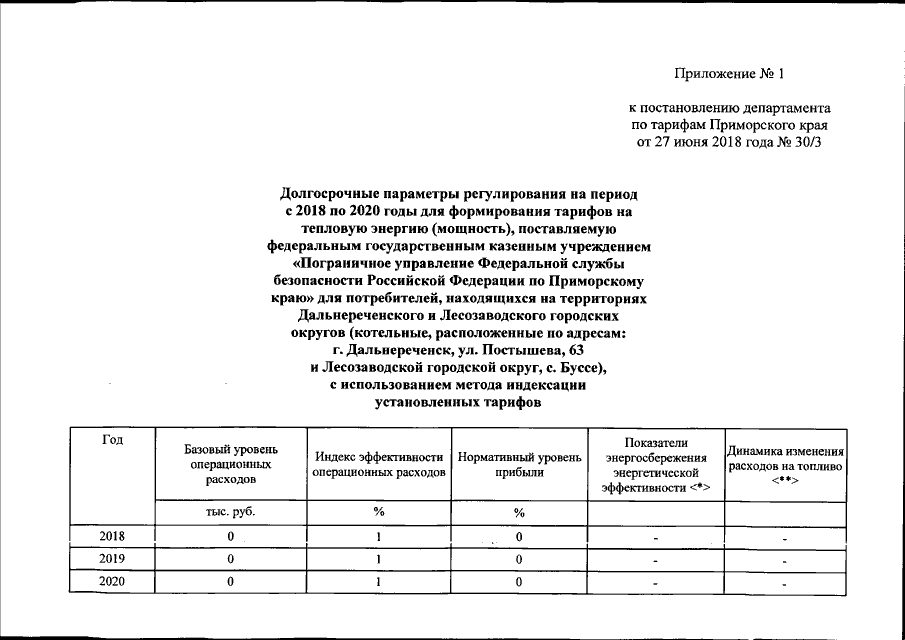 Приложение № 1

к постановлению департамента по тарифам Приморского края от 27 июня 2018 года № 30/3

Долгосрочные параметры регулирования на период с 2018 по 2020 годы для формирования тарифов на тепловую энергию (мощность), поставляемую федеральным государственным казенным учреждением «Пограничное управление Федеральной службы безопасности Российской Федерации по Приморскому краю» для потребителей, находящихся на территориях Дальнереченского и Лесозаводского городских округов (котельные, расположенные по адресам: г. Дальнереченск, ул. Постышева, 63 и Лесозаводской городской округ, с. Буссе), с использованием метода индексации установленных тарифов

| Год | Базовый уровень операционных расходов | Индекс эффективности операционных расходов | Нормативный уровень прибыли | Показатели энергосбережения энергетической эффективности <*> | Динамика изменения расходов на топливо <**> |
|---|---|---|---|---|---|
| | тыс. руб. | % | % | | |
| 2018 | 0 | 1 | 0 | - | - |
| 2019 | 0 | 1 | 0 | - | - |
| 2020 | 0 | 1 | 0 | - | - |